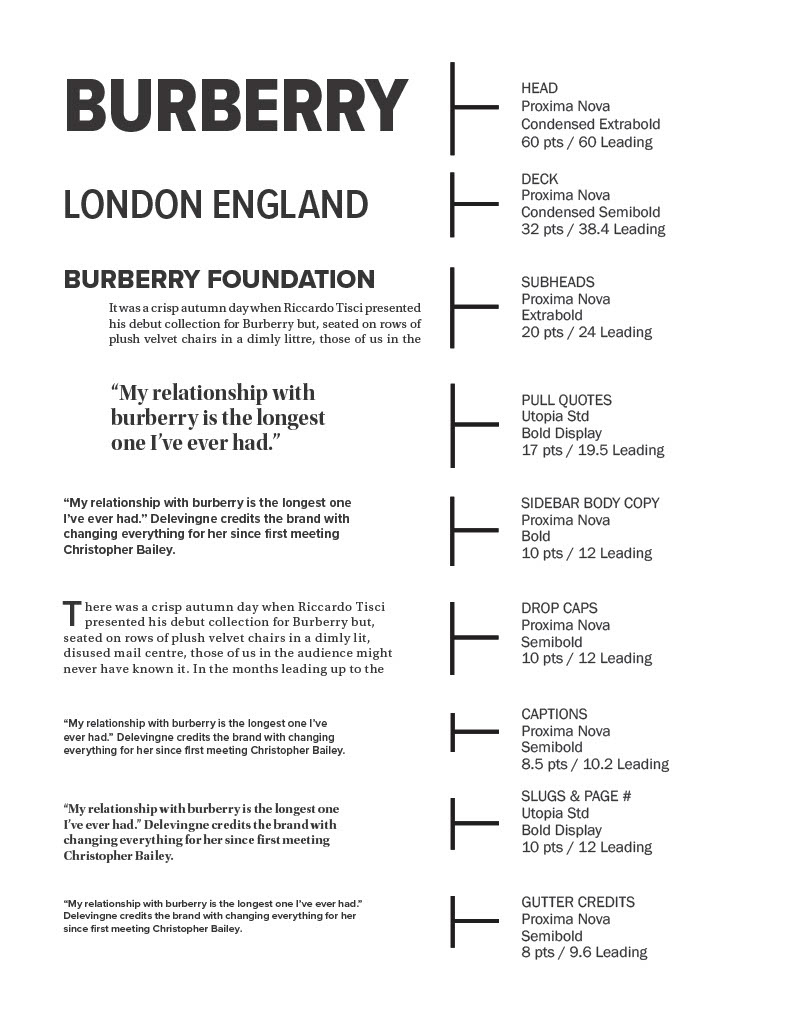 BURBERRY

HEAD
Proxima Nova
Condensed Extrabold
60 pts / 60 Leading

LONDON ENGLAND

DECK
Proxima Nova
Condensed Semibold
32 pts / 38.4 Leading

BURBERRY FOUNDATION

It was a crisp autumn day when Riccardo Tisci presented his debut collection for Burberry but, seated on rows of plush velvet chairs in a dimly littre, those of us in the

SUBHEADS
Proxima Nova
Extrabold
20 pts / 24 Leading

“My relationship with burberry is the longest one I’ve ever had.”

PULL QUOTES
Utopia Std
Bold Display
17 pts / 19.5 Leading

“My relationship with burberry is the longest one I’ve ever had.” Delevingne credits the brand with changing everything for her since first meeting Christopher Bailey.

SIDEBAR BODY COPY
Proxima Nova
Bold
10 pts / 12 Leading

There was a crisp autumn day when Riccardo Tisci presented his debut collection for Burberry but, seated on rows of plush velvet chairs in a dimly lit, disused mail centre, those of us in the audience might never have known it. In the months leading up to the

DROP CAPS
Proxima Nova
Semibold
10 pts / 12 Leading

“My relationship with burberry is the longest one I’ve ever had.” Delevingne credits the brand with changing everything for her since first meeting Christopher Bailey.

CAPTIONS
Proxima Nova
Semibold
8.5 pts / 10.2 Leading

“My relationship with burberry is the longest one I’ve ever had.” Delevingne credits the brand with changing everything for her since first meeting Christopher Bailey.

SLUGS & PAGE #
Utopia Std
Bold Display
10 pts / 12 Leading

“My relationship with burberry is the longest one I’ve ever had.” Delevingne credits the brand with changing everything for her since first meeting Christopher Bailey.

GUTTER CREDITS
Proxima Nova
Semibold
8 pts / 9.6 Leading